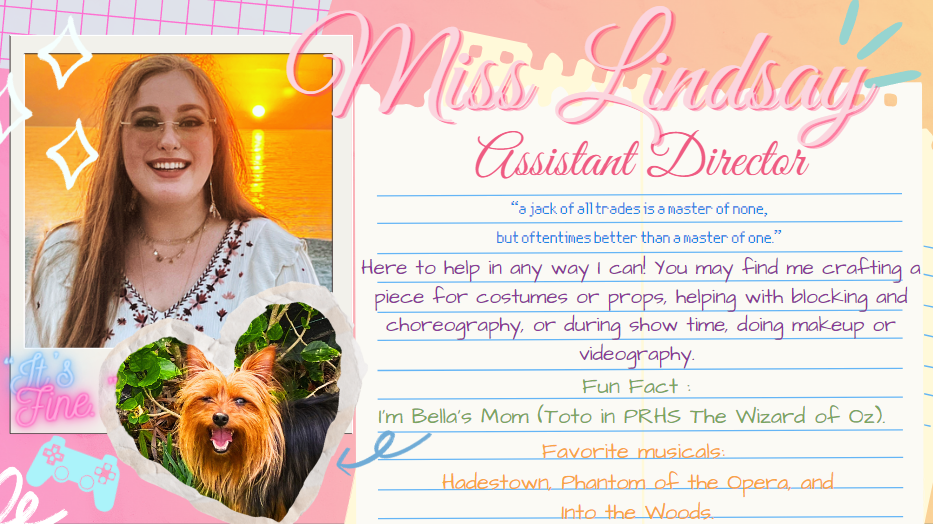 Miss Lindsay
Assistant Director

"a jack of all trades is a master of none, but oftentimes better than a master of one."

Here to help in any way I can! You may find me crafting a piece for costumes or props, helping with blocking and choreography, or during show time, doing makeup or videography.

Fun Fact :
I'm Bella's Mom (Toto in PRHS The Wizard of Oz).

Favorite musicals:
Hadestown, Phantom of the Opera, and Into the Woods.

"It's Fine."